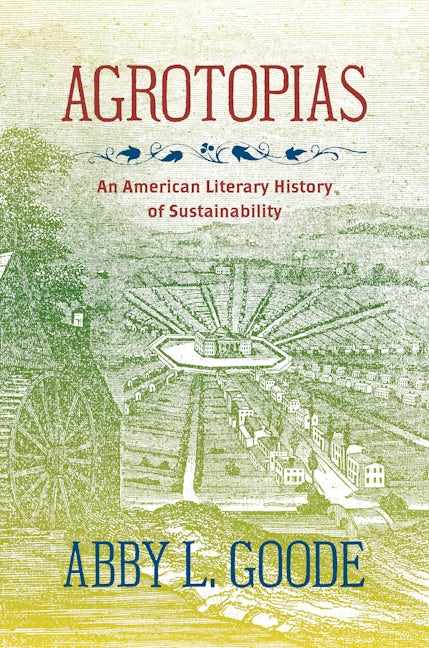 AGROTOPIAS

An American Literary History of Sustainability

ABBY L. GOODE